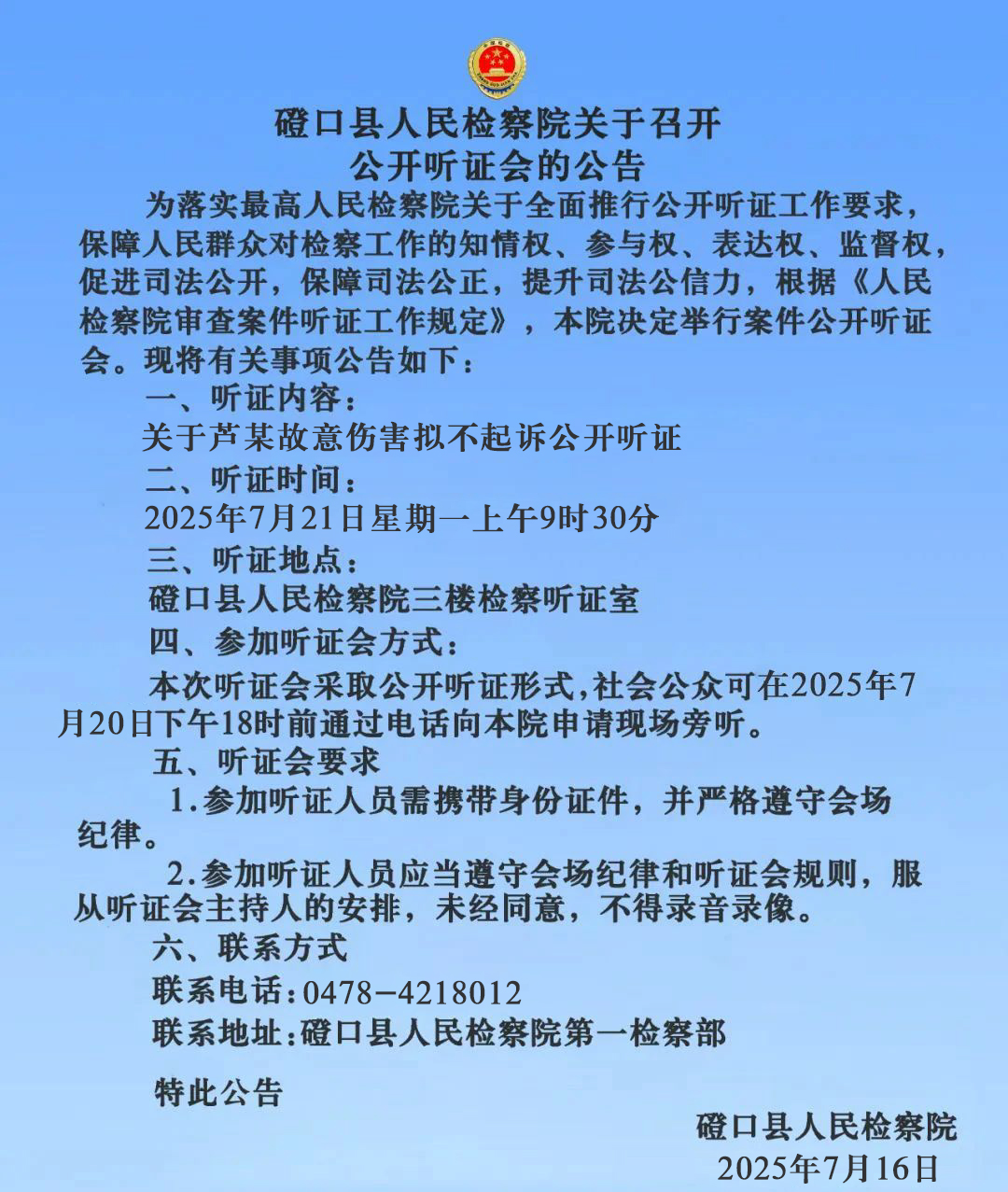 磴口县人民检察院关于召开
公开听证会的公告

为落实最高人民检察院关于全面推行公开听证工作要求，保障人民群众对检察工作的知情权、参与权、表达权、监督权，促进司法公开，保障司法公正，提升司法公信力，根据《人民检察院审查案件听证工作规定》，本院决定举行案件公开听证会。现将有关事项公告如下：

一、听证内容：

关于芦某故意伤害拟不起诉公开听证

二、听证时间：

2025年7月21日星期一上午9时30分

三、听证地点：

磴口县人民检察院三楼检察听证室

四、参加听证会方式：

本次听证会采取公开听证形式,社会公众可在2025年7月20日下午18时前通过电话向本院申请现场旁听。

五、听证会要求

1.参加听证人员需携带身份证件，并严格遵守会场纪律。

2.参加听证人员应当遵守会场纪律和听证会规则，服从听证会主持人的安排，未经同意，不得录音录像。

六、联系方式

联系电话：0478-4218012

联系地址：磴口县人民检察院第一检察部

特此公告

磴口县人民检察院
2025年7月16日